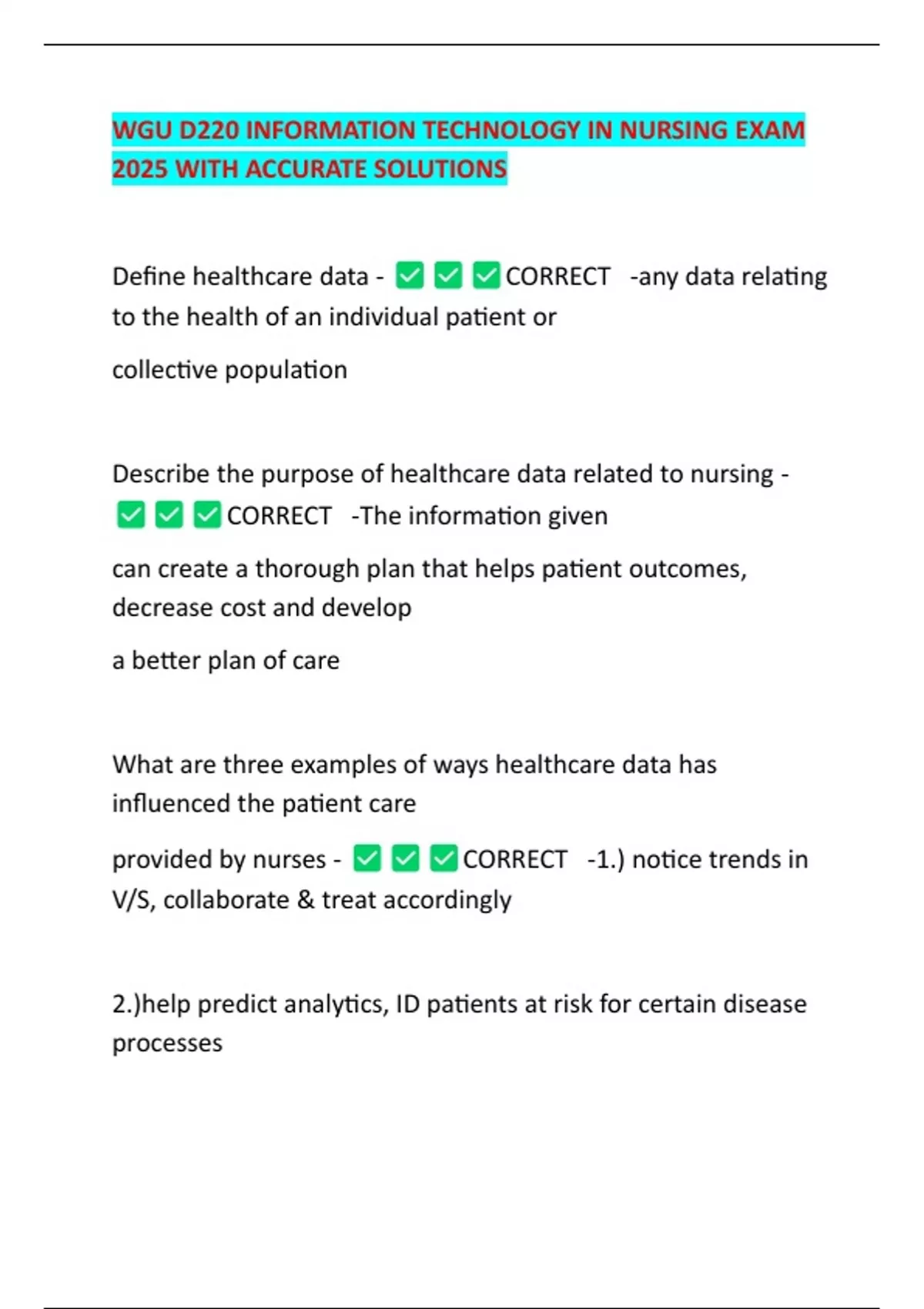 WGU D220 INFORMATION TECHNOLOGY IN NURSING EXAM 2025 WITH ACCURATE SOLUTIONS

Define healthcare data - ✅✅✅CORRECT -any data relating to the health of an individual patient or

collective population

Describe the purpose of healthcare data related to nursing - ✅✅✅CORRECT -The information given

can create a thorough plan that helps patient outcomes, decrease cost and develop

a better plan of care

What are three examples of ways healthcare data has influenced the patient care

provided by nurses - ✅✅✅CORRECT -1.) notice trends in V/S, collaborate & treat accordingly

2.)help predict analytics, ID patients at risk for certain disease processes